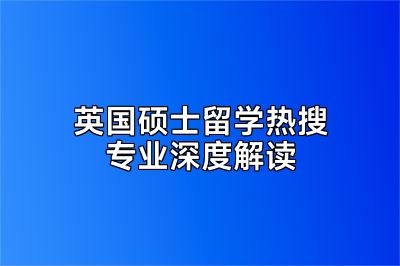 英国硕士留学热搜
专业深度解读